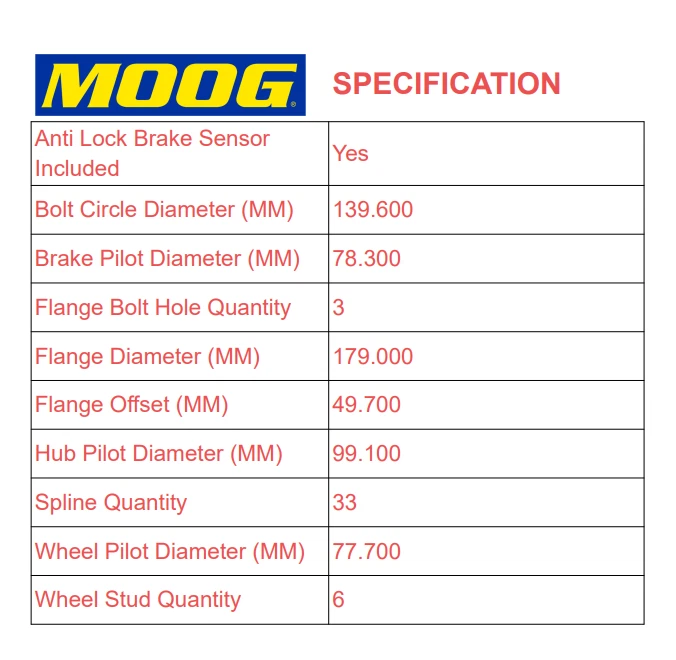 MOOG®

SPECIFICATION

| Anti Lock Brake Sensor Included | Yes |
|---|---|
| Bolt Circle Diameter (MM) | 139.600 |
| Brake Pilot Diameter (MM) | 78.300 |
| Flange Bolt Hole Quantity | 3 |
| Flange Diameter (MM) | 179.000 |
| Flange Offset (MM) | 49.700 |
| Hub Pilot Diameter (MM) | 99.100 |
| Spline Quantity | 33 |
| Wheel Pilot Diameter (MM) | 77.700 |
| Wheel Stud Quantity | 6 |